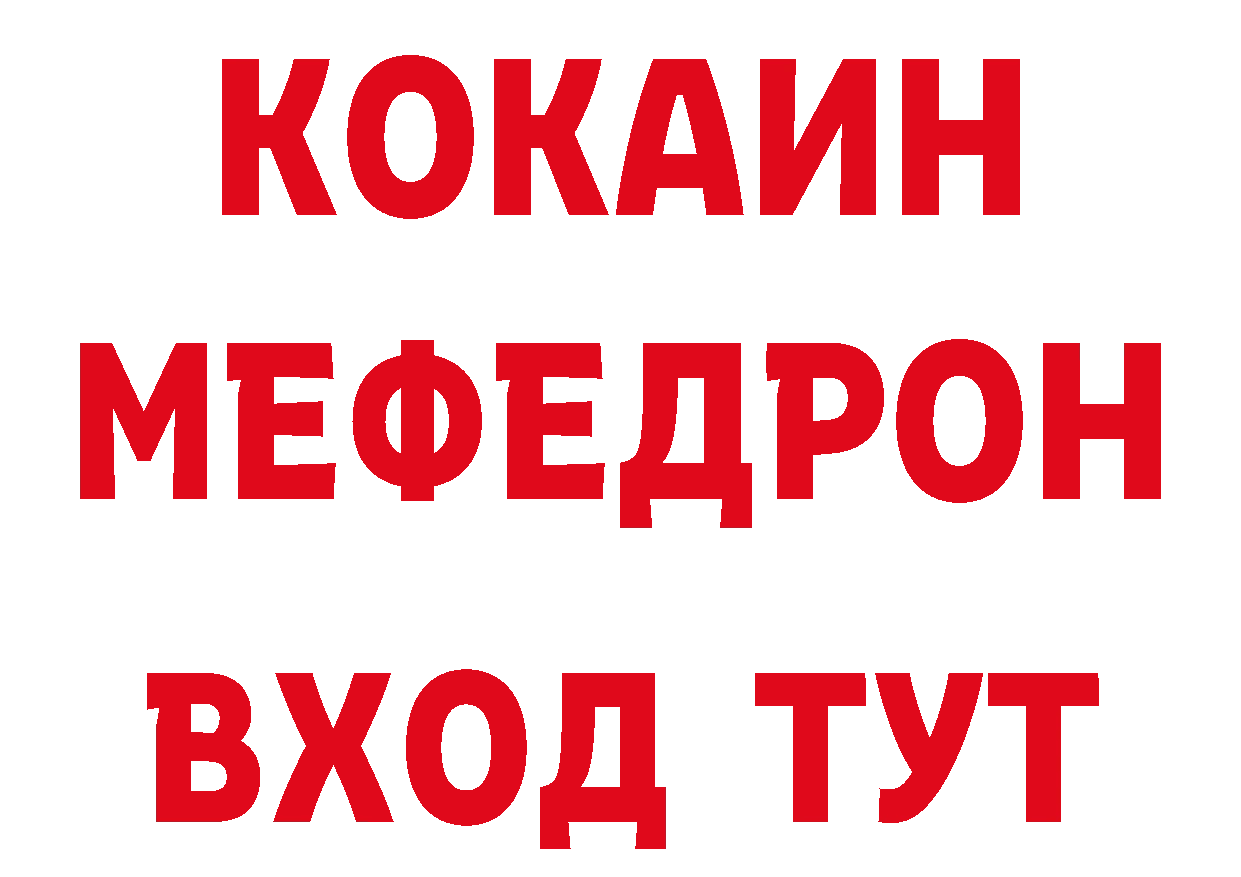 КОКАИН
МЕФЕДРОН
ВХОД ТУТ